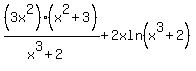 $\frac{(3x^2)\cdot(x^2+3)}{x^3+2}+2x\ln(x^3+2)$